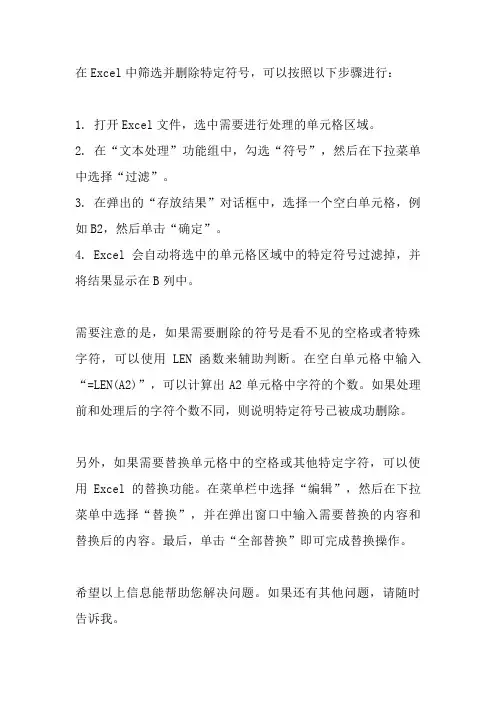 在Excel中筛选并删除特定符号，可以按照以下步骤进行：

1. 打开Excel文件，选中需要进行处理的单元格区域。
2. 在“文本处理”功能组中，勾选“符号”，然后在下拉菜单中选择“过滤”。
3. 在弹出的“存放结果”对话框中，选择一个空白单元格，例如B2，然后单击“确定”。
4. Excel 会自动将选中的单元格区域中的特定符号过滤掉，并将结果显示在B列中。

需要注意的是，如果需要删除的符号是看不见的空格或者特殊字符，可以使用 LEN 函数来辅助判断。在空白单元格中输入“=LEN(A2)”，可以计算出A2单元格中字符的个数。如果处理前和处理后的字符个数不同，则说明特定符号已被成功删除。

另外，如果需要替换单元格中的空格或其他特定字符，可以使用 Excel 的替换功能。在菜单栏中选择“编辑”，然后在下拉菜单中选择“替换”，并在弹出窗口中输入需要替换的内容和替换后的内容。最后，单击“全部替换”即可完成替换操作。

希望以上信息能帮助您解决问题。如果还有其他问题，请随时告诉我。